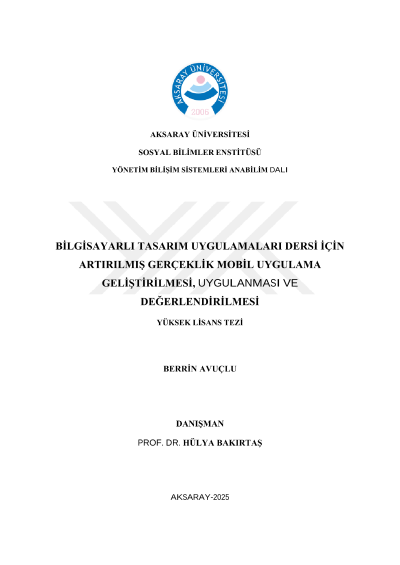 AKSARAY ÜNİVERSİTESİ
2006

AKSARAY ÜNİVERSİTESİ

SOSYAL BİLİMLER ENSTİTÜSÜ

YÖNETİM BİLİŞİM SİSTEMLERİ ANABİLİM DALI

BİLGİSAYARLI TASARIM UYGULAMALARI DERSİ İÇİN ARTIRILMIŞ GERÇEKLİK MOBİL UYGULAMA GELİŞTİRİLMESİ, UYGULANMASI VE DEĞERLENDİRİLMESİ

YÜKSEK LİSANS TEZİ

BERRİN AVUÇLU

DANIŞMAN

PROF. DR. HÜLYA BAKIRTAŞ

AKSARAY-2025